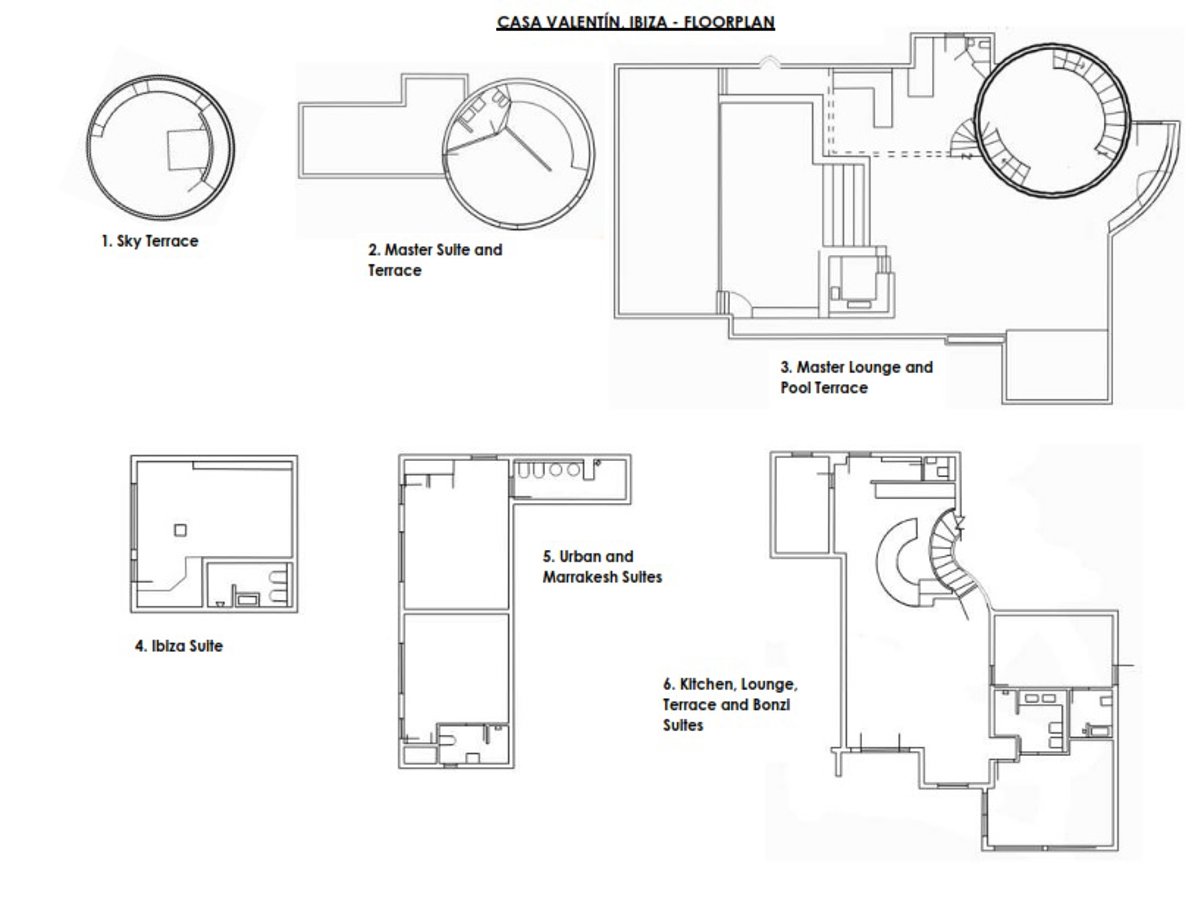 CASA VALENTÍN, IBIZA - FLOORPLAN

1. Sky Terrace

2. Master Suite and Terrace

3. Master Lounge and Pool Terrace

4. Ibiza Suite

5. Urban and Marrakesh Suites

6. Kitchen, Lounge, Terrace and Bonzi Suites